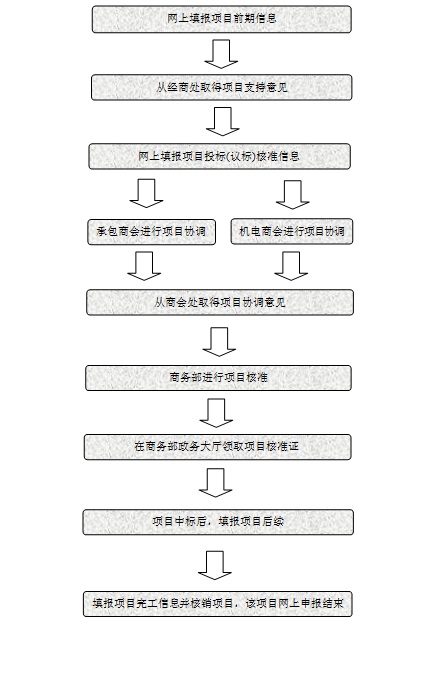 网上填报项目前期信息

从经商处取得项目支持意见

网上填报项目投标(议标)核准信息

承包商会进行项目协调

机电商会进行项目协调

从商会处取得项目协调意见

商务部进行项目核准

在商务部政务大厅领取项目核准证

项目中标后，填报项目后续

填报项目完工信息并核销项目，该项目网上申报结束